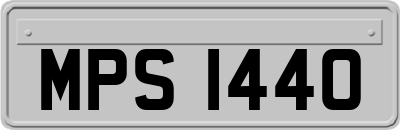 MPS 1440